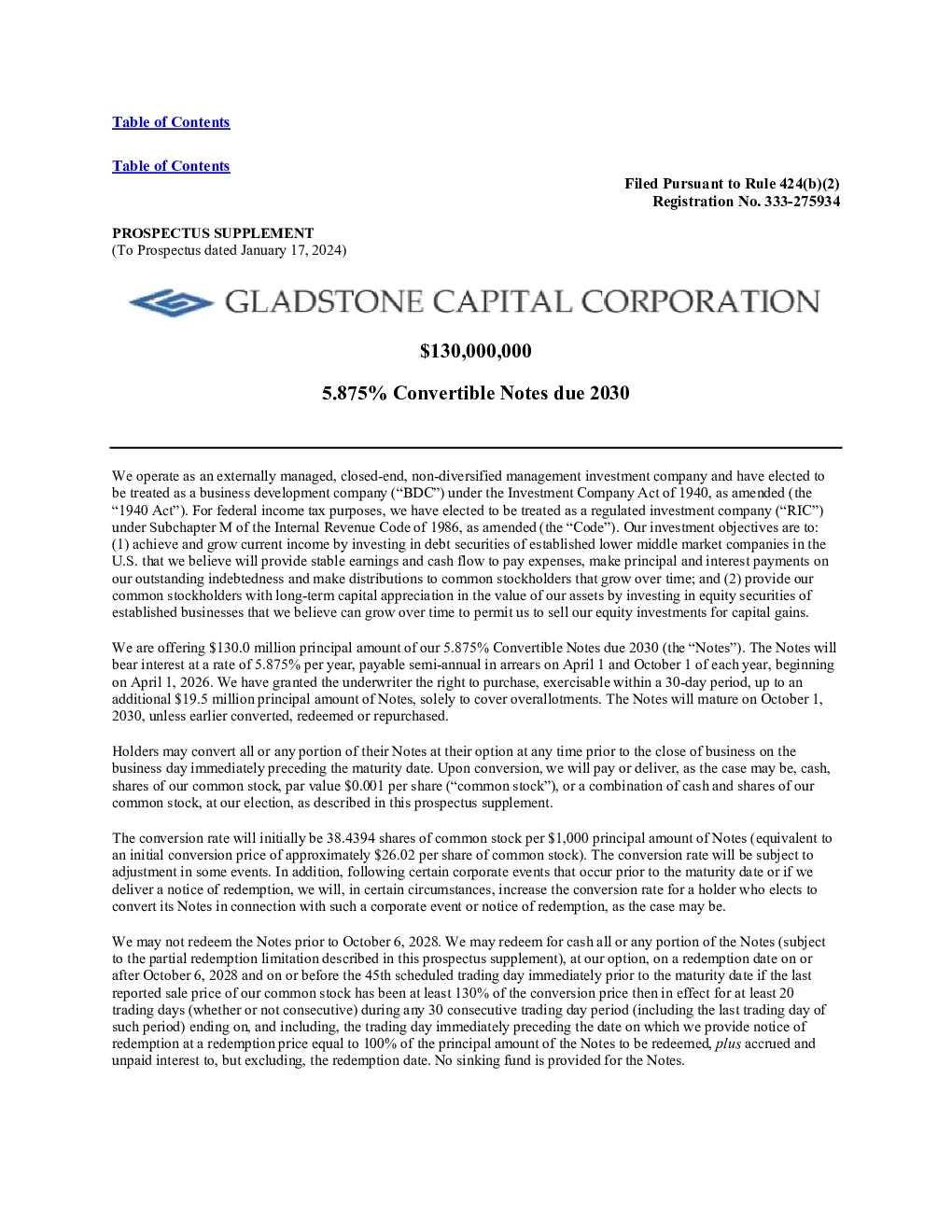 Table of Contents

Table of Contents

Filed Pursuant to Rule 424(b)(2)
Registration No. 333-275934

PROSPECTUS SUPPLEMENT
(To Prospectus dated January 17, 2024)

GLADSTONE CAPITAL CORPORATION

$130,000,000

5.875% Convertible Notes due 2030

We operate as an externally managed, closed-end, non-diversified management investment company and have elected to be treated as a business development company (“BDC”) under the Investment Company Act of 1940, as amended (the “1940 Act”). For federal income tax purposes, we have elected to be treated as a regulated investment company (“RIC”) under Subchapter M of the Internal Revenue Code of 1986, as amended (the “Code”). Our investment objectives are to: (1) achieve and grow current income by investing in debt securities of established lower middle market companies in the U.S. that we believe will provide stable earnings and cash flow to pay expenses, make principal and interest payments on our outstanding indebtedness and make distributions to common stockholders that grow over time; and (2) provide our common stockholders with long-term capital appreciation in the value of our assets by investing in equity securities of established businesses that we believe can grow over time to permit us to sell our equity investments for capital gains.

We are offering $130.0 million principal amount of our 5.875% Convertible Notes due 2030 (the “Notes”). The Notes will bear interest at a rate of 5.875% per year, payable semi-annual in arrears on April 1 and October 1 of each year, beginning on April 1, 2026. We have granted the underwriter the right to purchase, exercisable within a 30-day period, up to an additional $19.5 million principal amount of Notes, solely to cover overallotments. The Notes will mature on October 1, 2030, unless earlier converted, redeemed or repurchased.

Holders may convert all or any portion of their Notes at their option at any time prior to the close of business on the business day immediately preceding the maturity date. Upon conversion, we will pay or deliver, as the case may be, cash, shares of our common stock, par value $0.001 per share (“common stock”), or a combination of cash and shares of our common stock, at our election, as described in this prospectus supplement.

The conversion rate will initially be 38.4394 shares of common stock per $1,000 principal amount of Notes (equivalent to an initial conversion price of approximately $26.02 per share of common stock). The conversion rate will be subject to adjustment in some events. In addition, following certain corporate events that occur prior to the maturity date or if we deliver a notice of redemption, we will, in certain circumstances, increase the conversion rate for a holder who elects to convert its Notes in connection with such a corporate event or notice of redemption, as the case may be.

We may not redeem the Notes prior to October 6, 2028. We may redeem for cash all or any portion of the Notes (subject to the partial redemption limitation described in this prospectus supplement), at our option, on a redemption date on or after October 6, 2028 and on or before the 45th scheduled trading day immediately prior to the maturity date if the last reported sale price of our common stock has been at least 130% of the conversion price then in effect for at least 20 trading days (whether or not consecutive) during any 30 consecutive trading day period (including the last trading day of such period) ending on, and including, the trading day immediately preceding the date on which we provide notice of redemption at a redemption price equal to 100% of the principal amount of the Notes to be redeemed, plus accrued and unpaid interest to, but excluding, the redemption date. No sinking fund is provided for the Notes.